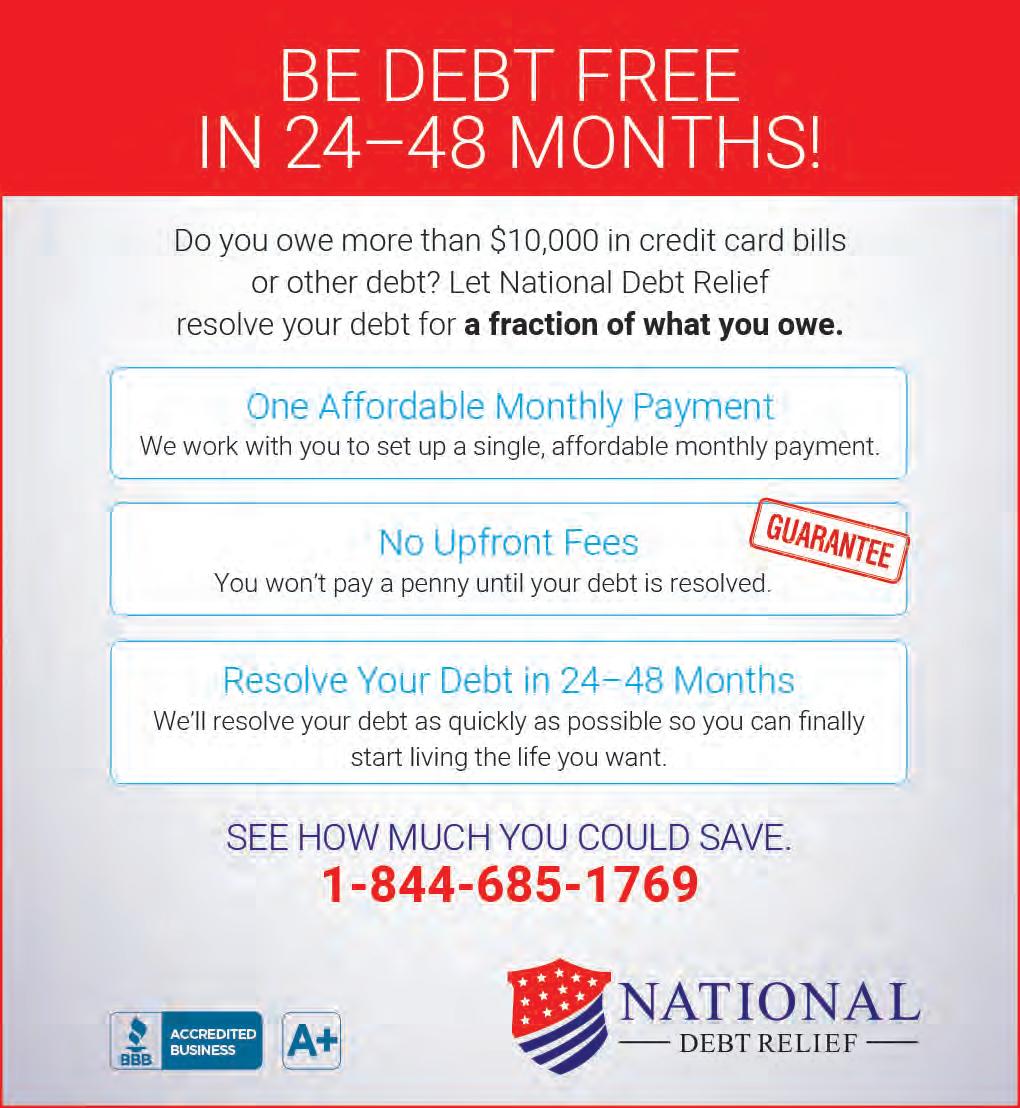 BE DEBT FREE IN 24–48 MONTHS!

Do you owe more than $10,000 in credit card bills or other debt? Let National Debt Relief resolve your debt for a fraction of what you owe.

One Affordable Monthly Payment
We work with you to set up a single, affordable monthly payment.

No Upfront Fees
GUARANTEE
You won't pay a penny until your debt is resolved.

Resolve Your Debt in 24–48 Months
We'll resolve your debt as quickly as possible so you can finally start living the life you want.

SEE HOW MUCH YOU COULD SAVE.
1-844-685-1769

BBB ACCREDITED BUSINESS A+

NATIONAL
— DEBT RELIEF —